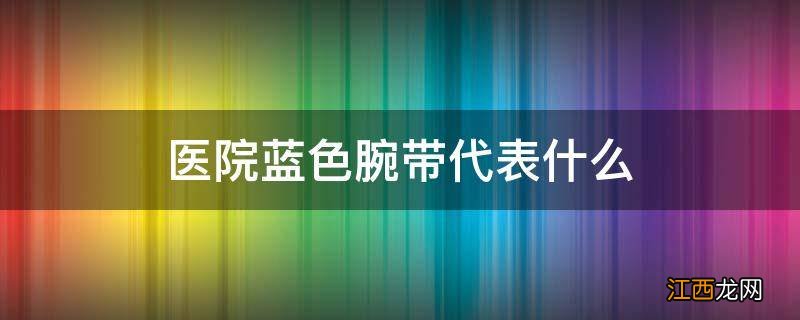 医院蓝色腕带代表什么

江西龙网